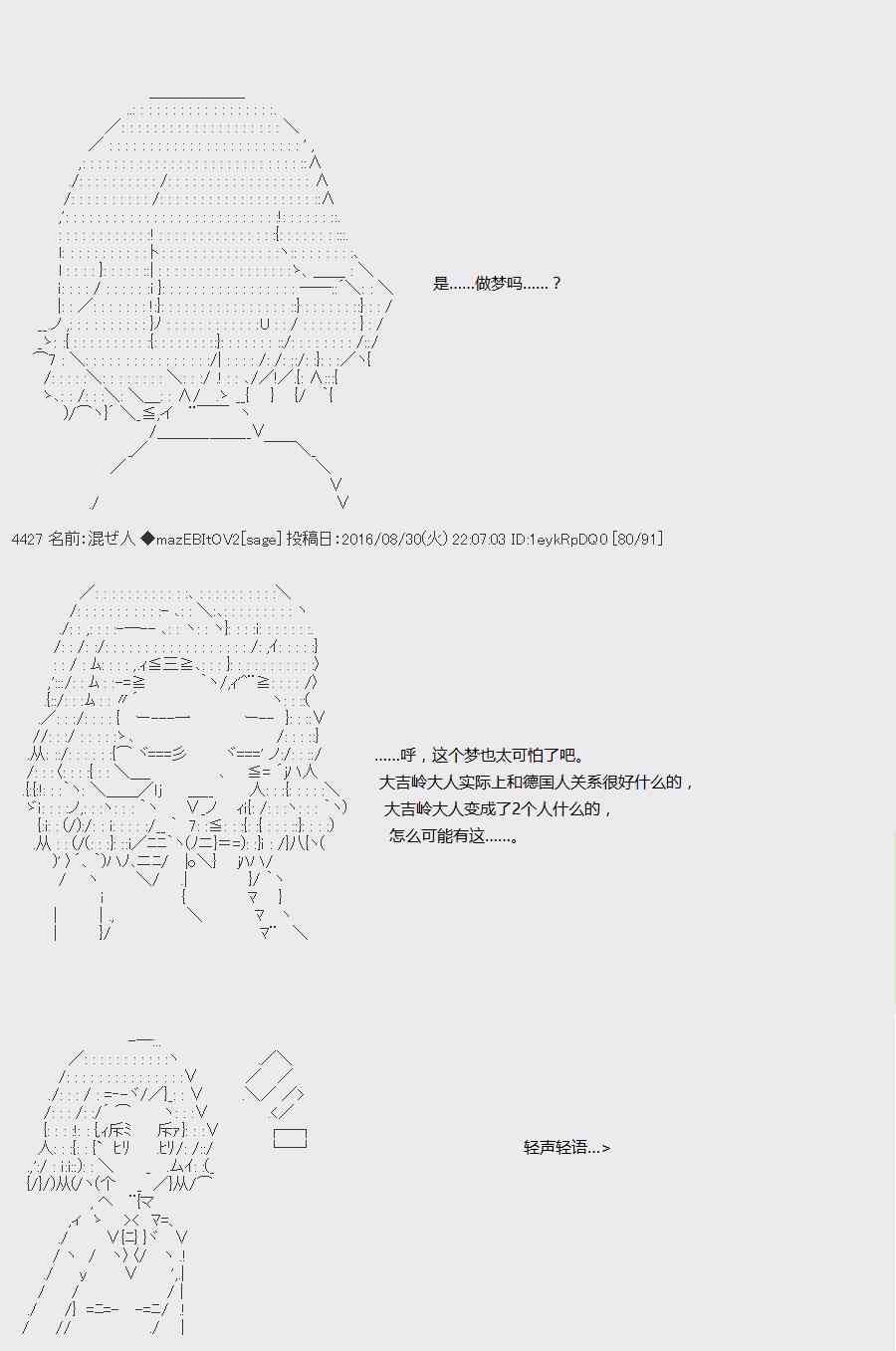 是……做梦吗……？

4427 名前:混ぜ人 ◆mazEBItOV2[sage] 投稿日:2016/08/30(火) 22:07:03 ID:1eykRpDQ0 [80/91]

……呼，这个梦也太可怕了吧。
大吉岭大人实际上和德国人关系很好什么的，
大吉岭大人变成了2个人什么的，
怎么可能有这……。

轻声轻语…>